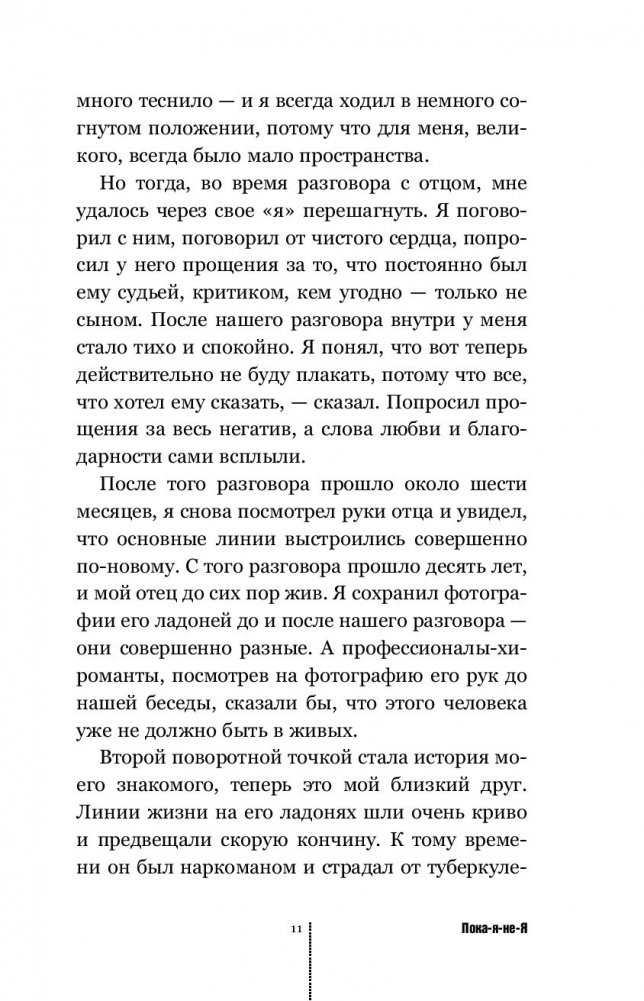 много теснило — и я всегда ходил в немного согнутом положении, потому что для меня, великого, всегда было мало пространства.

Но тогда, во время разговора с отцом, мне удалось через свое «я» перешагнуть. Я поговорил с ним, поговорил от чистого сердца, попросил у него прощения за то, что постоянно был ему судьей, критиком, кем угодно — только не сыном. После нашего разговора внутри у меня стало тихо и спокойно. Я понял, что вот теперь действительно не буду плакать, потому что все, что хотел ему сказать, — сказал. Попросил прощения за весь негатив, а слова любви и благодарности сами всплыли.

После того разговора прошло около шести месяцев, я снова посмотрел руки отца и увидел, что основные линии выстроились совершенно по-новому. С того разговора прошло десять лет, и мой отец до сих пор жив. Я сохранил фотографии его ладоней до и после нашего разговора — они совершенно разные. А профессионалы-хироманты, посмотрев на фотографию его рук до нашей беседы, сказали бы, что этого человека уже не должно быть в живых.

Второй поворотной точкой стала история моего знакомого, теперь это мой близкий друг. Линии жизни на его ладонях шли очень криво и предвещали скорую кончину. К тому времени он был наркоманом и страдал от туберкуле-

11

Пока-я-не-Я